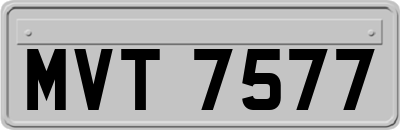 MVT 7577